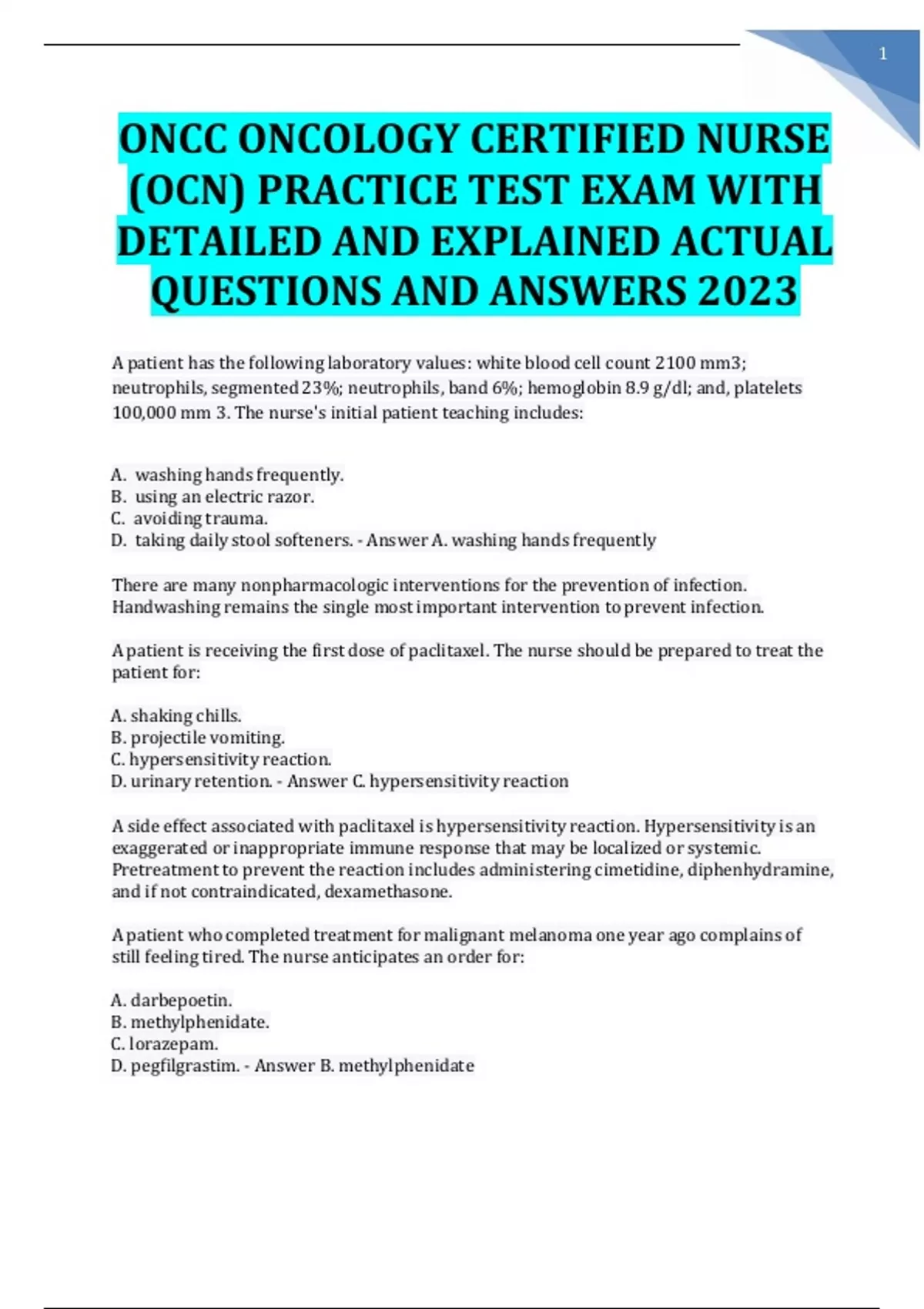 1

ONCC ONCOLOGY CERTIFIED NURSE (OCN) PRACTICE TEST EXAM WITH DETAILED AND EXPLAINED ACTUAL QUESTIONS AND ANSWERS 2023

A patient has the following laboratory values: white blood cell count 2100 mm3; neutrophils, segmented 23%; neutrophils, band 6%; hemoglobin 8.9 g/dl; and, platelets 100,000 mm 3. The nurse's initial patient teaching includes:

A. washing hands frequently.
B. using an electric razor.
C. avoiding trauma.
D. taking daily stool softeners. - Answer A. washing hands frequently

There are many nonpharmacologic interventions for the prevention of infection. Handwashing remains the single most important intervention to prevent infection.

A patient is receiving the first dose of paclitaxel. The nurse should be prepared to treat the patient for:

A. shaking chills.
B. projectile vomiting.
C. hypersensitivity reaction.
D. urinary retention. - Answer C. hypersensitivity reaction

A side effect associated with paclitaxel is hypersensitivity reaction. Hypersensitivity is an exaggerated or inappropriate immune response that may be localized or systemic. Pretreatment to prevent the reaction includes administering cimetidine, diphenhydramine, and if not contraindicated, dexamethasone.

A patient who completed treatment for malignant melanoma one year ago complains of still feeling tired. The nurse anticipates an order for:

A. darbepoetin.
B. methylphenidate.
C. lorazepam.
D. pegfilgrastim. - Answer B. methylphenidate